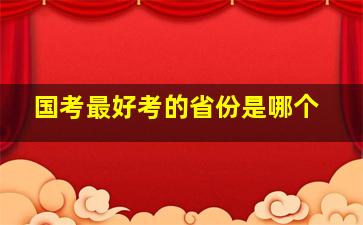 国考最好考的省份是哪个